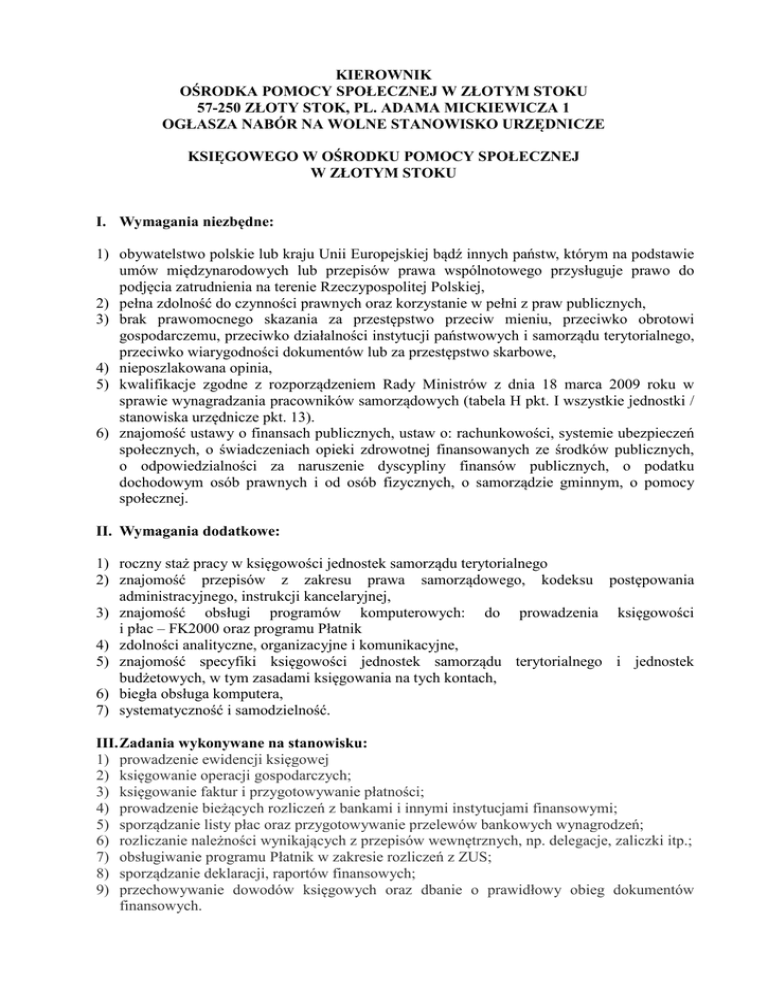 KIEROWNIK
OŚRODKA POMOCY SPOŁECZNEJ W ZŁOTYM STOKU
57-250 ZŁOTY STOK, PL. ADAMA MICKIEWICZA 1
OGŁASZA NABÓR NA WOLNE STANOWISKO URZĘDNICZE

KSIĘGOWEGO W OŚRODKU POMOCY SPOŁECZNEJ
W ZŁOTYM STOKU

I. Wymagania niezbędne:

1) obywatelstwo polskie lub kraju Unii Europejskiej bądź innych państw, którym na podstawie umów międzynarodowych lub przepisów prawa wspólnotowego przysługuje prawo do podjęcia zatrudnienia na terenie Rzeczypospolitej Polskiej,
2) pełna zdolność do czynności prawnych oraz korzystanie w pełni z praw publicznych,
3) brak prawomocnego skazania za przestępstwo przeciw mieniu, przeciwko obrotowi gospodarczemu, przeciwko działalności instytucji państwowych i samorządu terytorialnego, przeciwko wiarygodności dokumentów lub za przestępstwo skarbowe,
4) nieposzlakowana opinia,
5) kwalifikacje zgodne z rozporządzeniem Rady Ministrów z dnia 18 marca 2009 roku w sprawie wynagradzania pracowników samorządowych (tabela H pkt. I wszystkie jednostki / stanowiska urzędnicze pkt. 13).
6) znajomość ustawy o finansach publicznych, ustaw o: rachunkowości, systemie ubezpieczeń społecznych, o świadczeniach opieki zdrowotnej finansowanych ze środków publicznych, o odpowiedzialności za naruszenie dyscypliny finansów publicznych, o podatku dochodowym osób prawnych i od osób fizycznych, o samorządzie gminnym, o pomocy społecznej.

II. Wymagania dodatkowe:

1) roczny staż pracy w księgowości jednostek samorządu terytorialnego
2) znajomość przepisów z zakresu prawa samorządowego, kodeksu postępowania administracyjnego, instrukcji kancelaryjnej,
3) znajomość obsługi programów komputerowych: do prowadzenia księgowości i płac – FK2000 oraz programu Płatnik
4) zdolności analityczne, organizacyjne i komunikacyjne,
5) znajomość specyfiki księgowości jednostek samorządu terytorialnego i jednostek budżetowych, w tym zasadami księgowania na tych kontach,
6) biegła obsługa komputera,
7) systematyczność i samodzielność.

III. Zadania wykonywane na stanowisku:
1) prowadzenie ewidencji księgowej
2) księgowanie operacji gospodarczych;
3) księgowanie faktur i przygotowywanie płatności;
4) prowadzenie bieżących rozliczeń z bankami i innymi instytucjami finansowymi;
5) sporządzanie listy płac oraz przygotowywanie przelewów bankowych wynagrodzeń;
6) rozliczanie należności wynikających z przepisów wewnętrznych, np. delegacje, zaliczki itp.;
7) obsługiwanie programu Płatnik w zakresie rozliczeń z ZUS;
8) sporządzanie deklaracji, raportów finansowych;
9) przechowywanie dowodów księgowych oraz dbanie o prawidłowy obieg dokumentów finansowych.